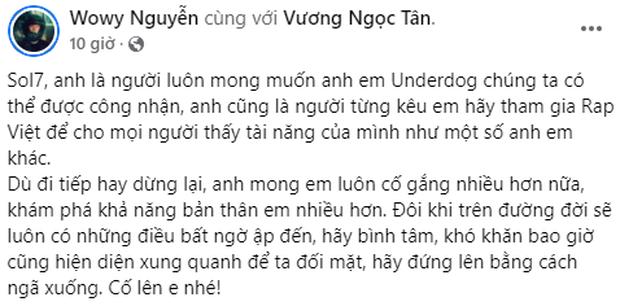 Wowy Nguyễn cùng với Vương Ngọc Tân.
10 giờ ·

Sol7, anh là người luôn mong muốn anh em Underdog chúng ta có thể được công nhận, anh cũng là người từng kêu em hãy tham gia Rap Việt để cho mọi người thấy tài năng của mình như một số anh em khác.
Dù đi tiếp hay dừng lại, anh mong em luôn cố gắng nhiều hơn nữa, khám phá khả năng bản thân em nhiều hơn. Đôi khi trên đường đời sẽ luôn có những điều bất ngờ ập đến, hãy bình tâm, khó khăn bao giờ cũng hiện diện xung quanh để ta đối mặt, hãy đứng lên bằng cách ngã xuống. Cố lên e nhé!